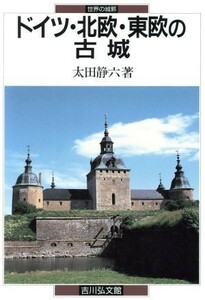 世界の城郭

ドイツ・北欧・東欧の古城

太田静六著

吉川弘文館